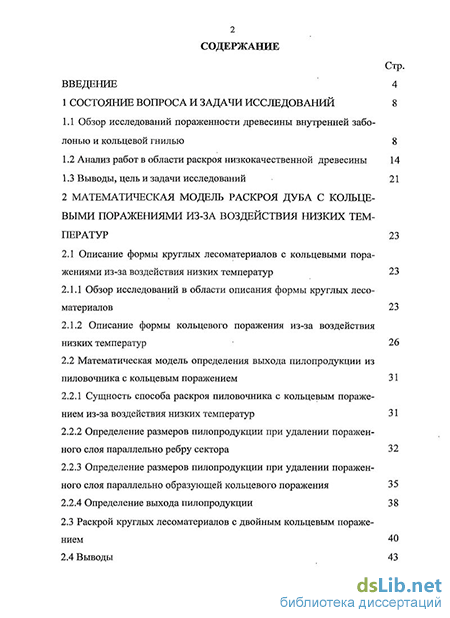 2

СОДЕРЖАНИЕ

Стр.

ВВЕДЕНИЕ 4

1 СОСТОЯНИЕ ВОПРОСА И ЗАДАЧИ ИССЛЕДОВАНИЙ 8

1.1 Обзор исследований пораженности древесины внутренней заболонью и кольцевой гнилью 8

1.2 Анализ работ в области раскроя низкокачественной древесины 14

1.3 Выводы, цель и задачи исследований 21

2 МАТЕМАТИЧЕСКАЯ МОДЕЛЬ РАСКРОЯ ДУБА С КОЛЬЦЕВЫМИ ПОРАЖЕНИЯМИ ИЗ-ЗА ВОЗДЕЙСТВИЯ НИЗКИХ ТЕМПЕРАТУР 23

2.1 Описание формы круглых лесоматериалов с кольцевыми поражениями из-за воздействия низких температур 23

2.1.1 Обзор исследований в области описания формы круглых лесоматериалов 23

2.1.2 Описание формы кольцевого поражения из-за воздействия низких температур 26

2.2 Математическая модель определения выхода пилопродукции из пиловочника с кольцевым поражением 31

2.2.1 Сущность способа раскроя пиловочника с кольцевым поражением из-за воздействия низких температур 31

2.2.2 Определение размеров пилопродукции при удалении пораженного слоя параллельно ребру сектора 32

2.2.3 Определение размеров пилопродукции при удалении пораженного слоя параллельно образующей кольцевого поражения 35

2.2.4 Определение выхода пилопродукции 38

2.3 Раскрой круглых лесоматериалов с двойным кольцевым поражением 40

2.4 Выводы 43

dsLib.net
библиотека диссертаций